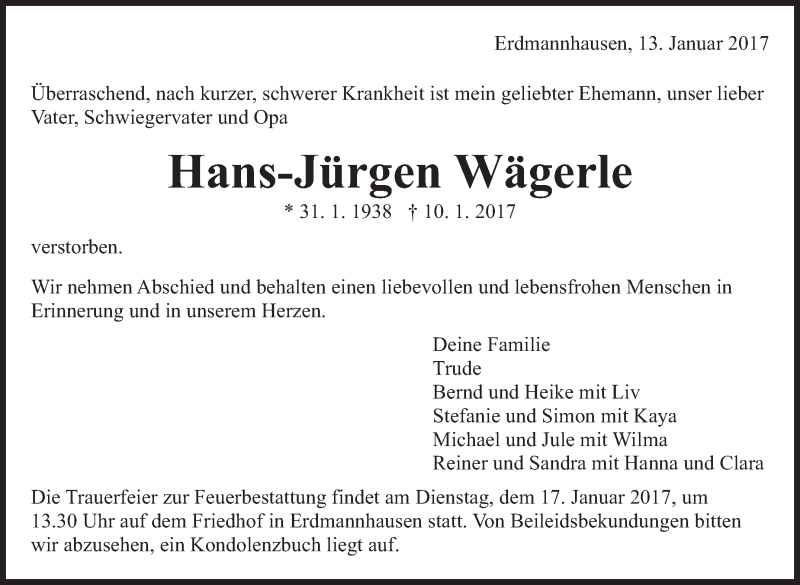 Erdmannhausen, 13. Januar 2017

Überraschend, nach kurzer, schwerer Krankheit ist mein geliebter Ehemann, unser lieber Vater, Schwiegervater und Opa

Hans-Jürgen Wägerle

* 31. 1. 1938 † 10. 1. 2017

verstorben.

Wir nehmen Abschied und behalten einen liebevollen und lebensfrohen Menschen in Erinnerung und in unserem Herzen.

Deine Familie
Trude
Bernd und Heike mit Liv
Stefanie und Simon mit Kaya
Michael und Jule mit Wilma
Reiner und Sandra mit Hanna und Clara

Die Trauerfeier zur Feuerbestattung findet am Dienstag, dem 17. Januar 2017, um 13.30 Uhr auf dem Friedhof in Erdmannhausen statt. Von Beileidsbekundungen bitten wir abzusehen, ein Kondolenzbuch liegt auf.